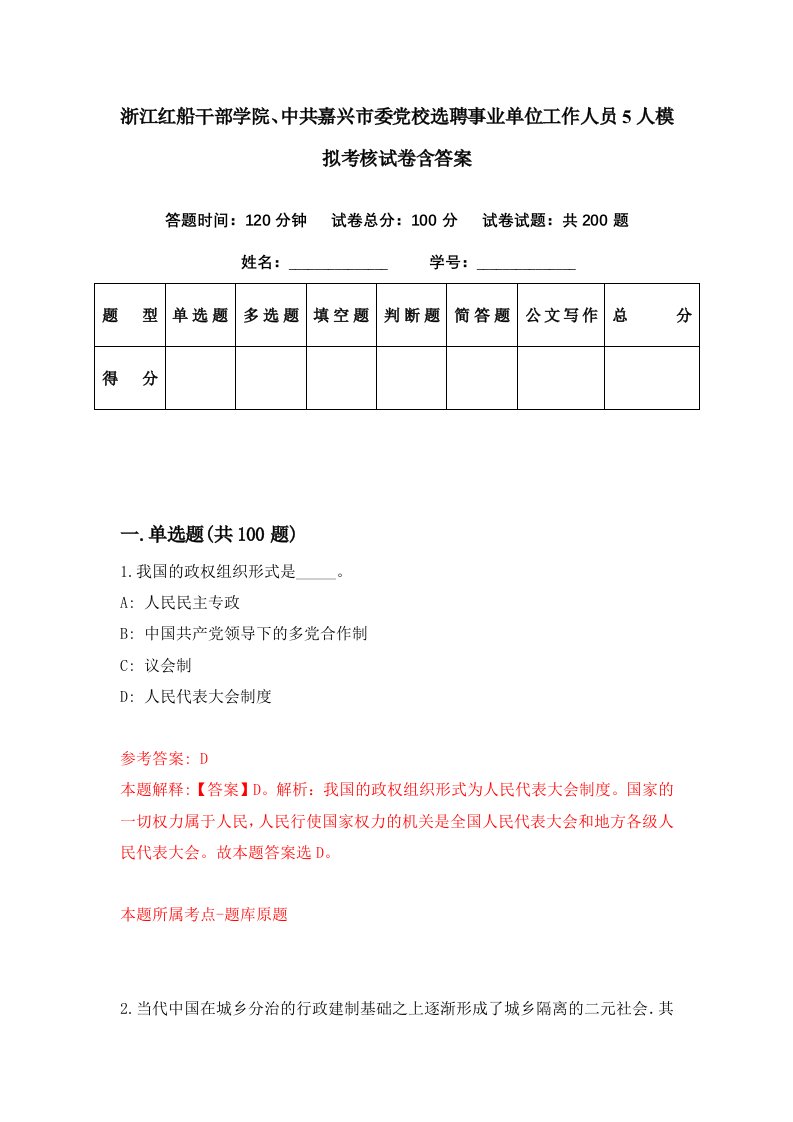 浙江红船干部学院、中共嘉兴市委党校选聘事业单位工作人员5人模拟考核试卷含答案

答题时间：120分钟　试卷总分：100分　试卷试题：共200题

姓名：____________　学号：____________

| 题　型 | 单选题 | 多选题 | 填空题 | 判断题 | 简答题 | 公文写作 | 总　分 |
|---|---|---|---|---|---|---|---|
| 得　分 | | | | | | | |

一.单选题(共100题)

1.我国的政权组织形式是_____。

A: 人民民主专政

B: 中国共产党领导下的多党合作制

C: 议会制

D: 人民代表大会制度

参考答案: D

本题解释:【答案】D。解析：我国的政权组织形式为人民代表大会制度。国家的一切权力属于人民，人民行使国家权力的机关是全国人民代表大会和地方各级人民代表大会。故本题答案选D。

本题所属考点-题库原题

2.当代中国在城乡分治的行政建制基础之上逐渐形成了城乡隔离的二元社会.其